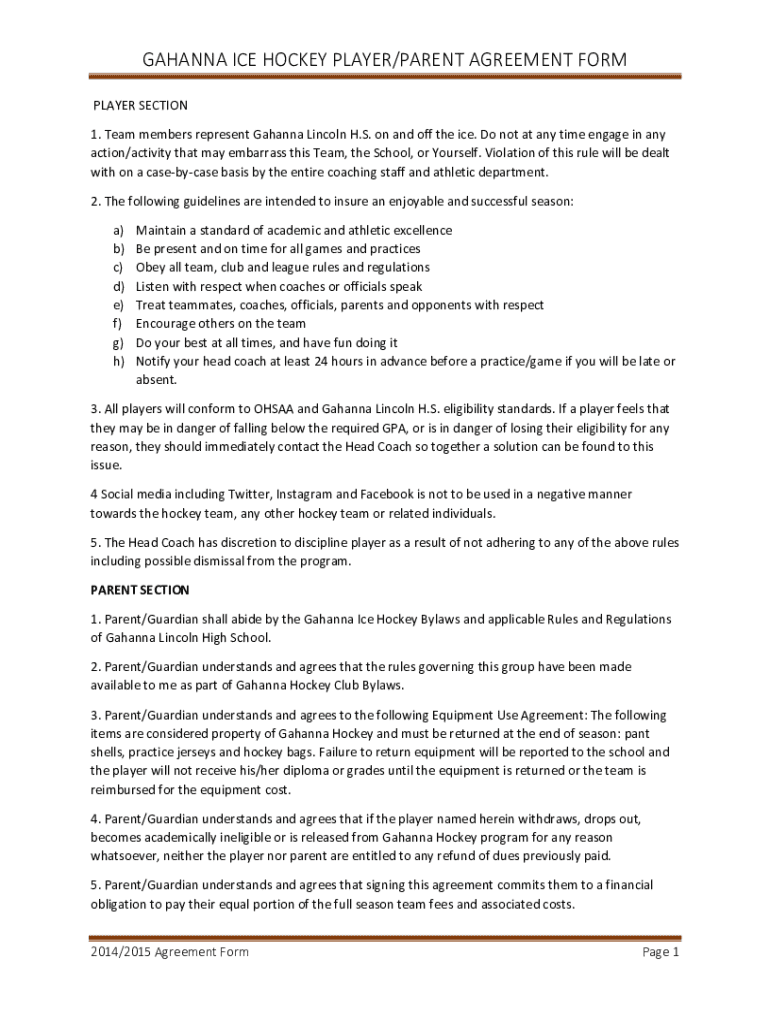 GAHANNA ICE HOCKEY PLAYER/PARENT AGREEMENT FORM

PLAYER SECTION

1. Team members represent Gahanna Lincoln H.S. on and off the ice. Do not at any time engage in any action/activity that may embarrass this Team, the School, or Yourself. Violation of this rule will be dealt with on a case-by-case basis by the entire coaching staff and athletic department.

2. The following guidelines are intended to insure an enjoyable and successful season:

a) Maintain a standard of academic and athletic excellence
b) Be present and on time for all games and practices
c) Obey all team, club and league rules and regulations
d) Listen with respect when coaches or officials speak
e) Treat teammates, coaches, officials, parents and opponents with respect
f) Encourage others on the team
g) Do your best at all times, and have fun doing it
h) Notify your head coach at least 24 hours in advance before a practice/game if you will be late or absent.

3. All players will conform to OHSAA and Gahanna Lincoln H.S. eligibility standards. If a player feels that they may be in danger of falling below the required GPA, or is in danger of losing their eligibility for any reason, they should immediately contact the Head Coach so together a solution can be found to this issue.

4 Social media including Twitter, Instagram and Facebook is not to be used in a negative manner towards the hockey team, any other hockey team or related individuals.

5. The Head Coach has discretion to discipline player as a result of not adhering to any of the above rules including possible dismissal from the program.

PARENT SECTION

1. Parent/Guardian shall abide by the Gahanna Ice Hockey Bylaws and applicable Rules and Regulations of Gahanna Lincoln High School.

2. Parent/Guardian understands and agrees that the rules governing this group have been made available to me as part of Gahanna Hockey Club Bylaws.

3. Parent/Guardian understands and agrees to the following Equipment Use Agreement: The following items are considered property of Gahanna Hockey and must be returned at the end of season: pant shells, practice jerseys and hockey bags. Failure to return equipment will be reported to the school and the player will not receive his/her diploma or grades until the equipment is returned or the team is reimbursed for the equipment cost.

4. Parent/Guardian understands and agrees that if the player named herein withdraws, drops out, becomes academically ineligible or is released from Gahanna Hockey program for any reason whatsoever, neither the player nor parent are entitled to any refund of dues previously paid.

5. Parent/Guardian understands and agrees that signing this agreement commits them to a financial obligation to pay their equal portion of the full season team fees and associated costs.

2014/2015 Agreement Form

Page 1